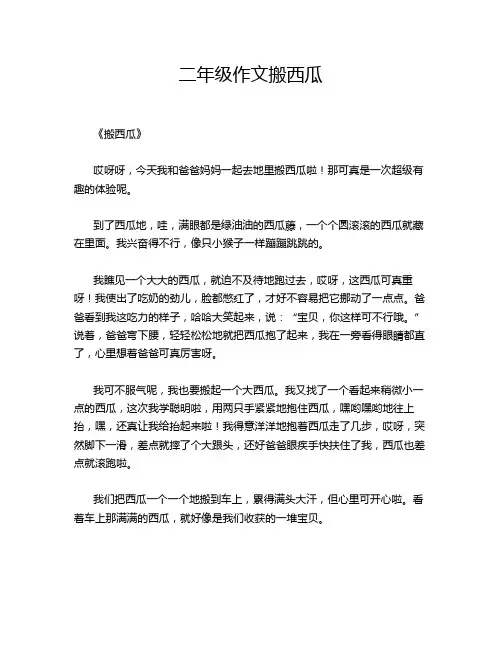 二年级作文搬西瓜

《搬西瓜》

哎呀呀，今天我和爸爸妈妈一起去地里搬西瓜啦！那可真是一次超级有趣的体验呢。

到了西瓜地，哇，满眼都是绿油油的西瓜藤，一个个圆滚滚的西瓜就藏在里面。我兴奋得不行，像只小猴子一样蹦蹦跳跳的。

我瞧见一个大大的西瓜，就迫不及待地跑过去，哎呀，这西瓜可真重呀！我使出了吃奶的劲儿，脸都憋红了，才好不容易把它挪动了一点点。爸爸看到我这吃力的样子，哈哈大笑起来，说：“宝贝，你这样可不行哦。”说着，爸爸弯下腰，轻轻松松地就把西瓜抱了起来，我在一旁看得眼睛都直了，心里想着爸爸可真厉害呀。

我可不服气呢，我也要搬起一个大西瓜。我又找了一个看起来稍微小一点的西瓜，这次我学聪明啦，用两只手紧紧地抱住西瓜，嘿哟嘿哟地往上抬，嘿，还真让我给抬起来啦！我得意洋洋地抱着西瓜走了几步，哎呀，突然脚下一滑，差点就摔了个大跟头，还好爸爸眼疾手快扶住了我，西瓜也差点就滚跑啦。

我们把西瓜一个一个地搬到车上，累得满头大汗，但心里可开心啦。看着车上那满满的西瓜，就好像是我们收获的一堆宝贝。